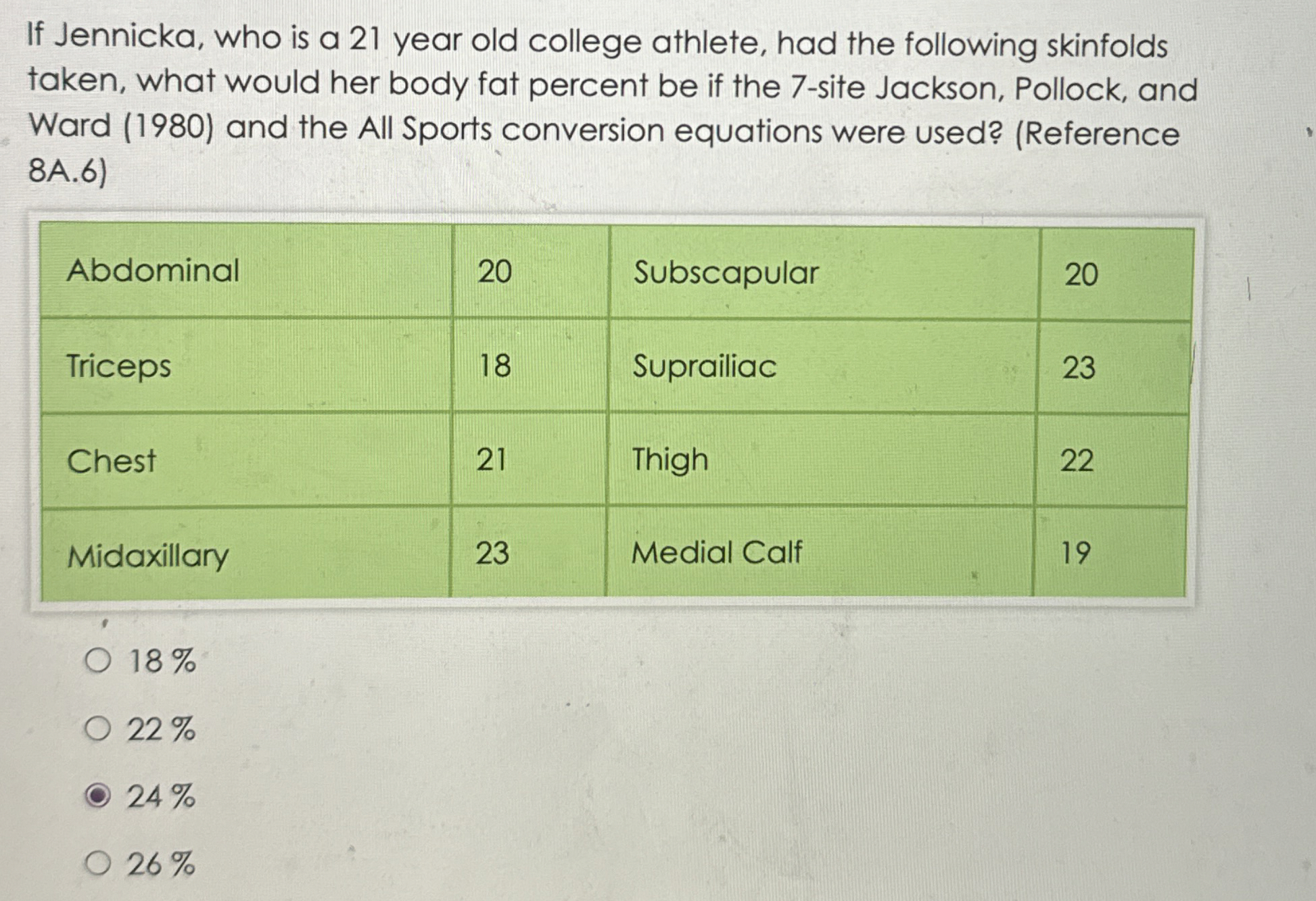 If Jennicka, who is a 21 year old college athlete, had the following skinfolds taken, what would her body fat percent be if the 7-site Jackson, Pollock, and Ward (1980) and the All Sports conversion equations were used? (Reference 8A.6)

| Abdominal | 20 | Subscapular | 20 |
|---|---|---|---|
| Triceps | 18 | Suprailiac | 23 |
| Chest | 21 | Thigh | 22 |
| Midaxillary | 23 | Medial Calf | 19 |

18 %

22 %

24 %

26 %